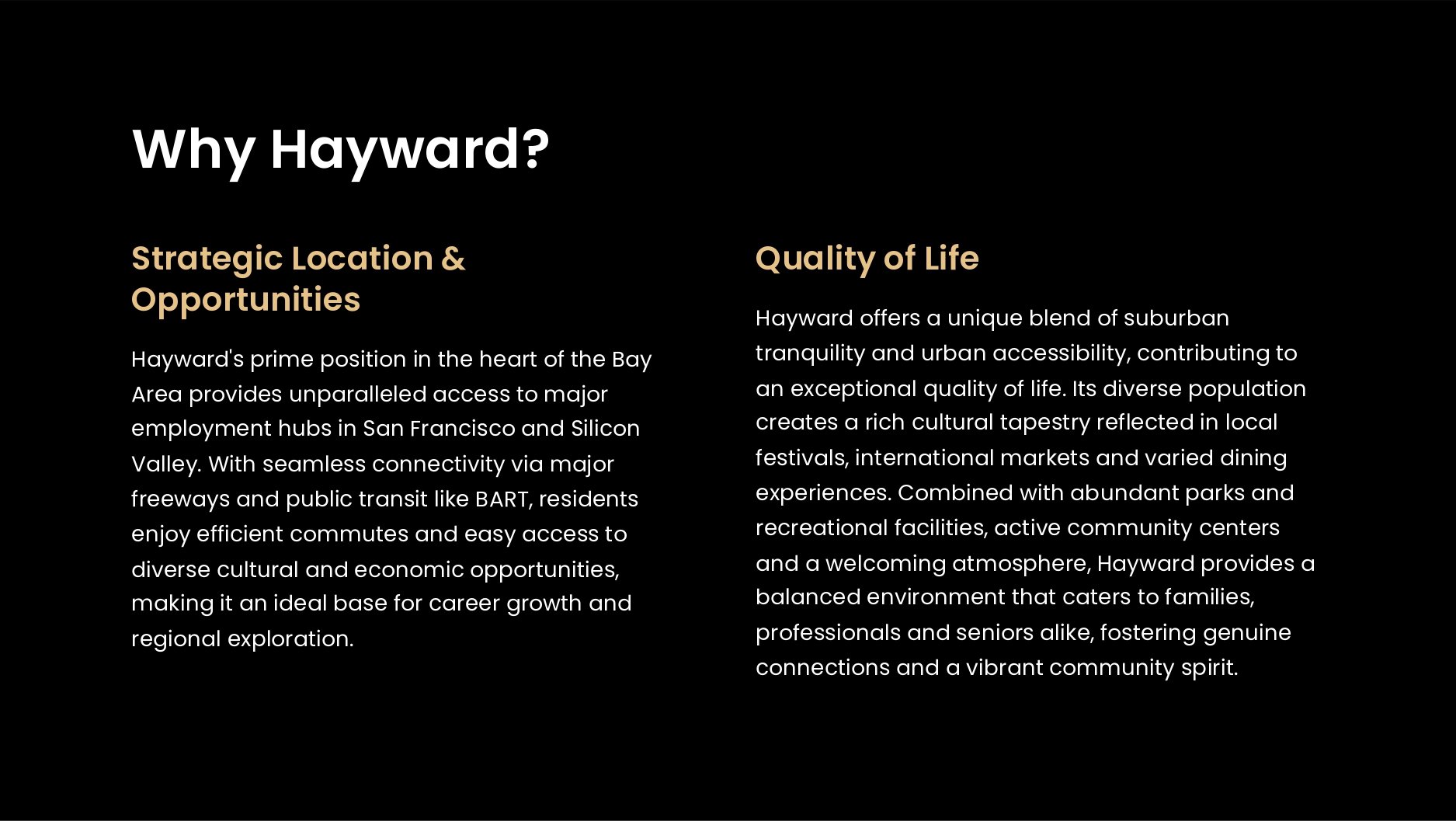 Why Hayward?

Strategic Location & Opportunities

Hayward's prime position in the heart of the Bay Area provides unparalleled access to major employment hubs in San Francisco and Silicon Valley. With seamless connectivity via major freeways and public transit like BART, residents enjoy efficient commutes and easy access to diverse cultural and economic opportunities, making it an ideal base for career growth and regional exploration.

Quality of Life

Hayward offers a unique blend of suburban tranquility and urban accessibility, contributing to an exceptional quality of life. Its diverse population creates a rich cultural tapestry reflected in local festivals, international markets and varied dining experiences. Combined with abundant parks and recreational facilities, active community centers and a welcoming atmosphere, Hayward provides a balanced environment that caters to families, professionals and seniors alike, fostering genuine connections and a vibrant community spirit.